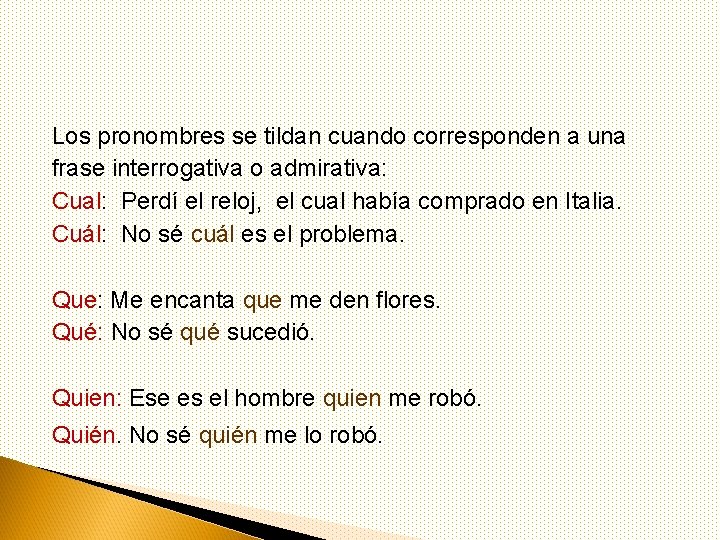 Los pronombres se tildan cuando corresponden a una frase interrogativa o admirativa:
Cual: Perdí el reloj, el cual había comprado en Italia.
Cuál: No sé cuál es el problema.

Que: Me encanta que me den flores.
Qué: No sé qué sucedió.

Quien: Ese es el hombre quien me robó.
Quién. No sé quién me lo robó.